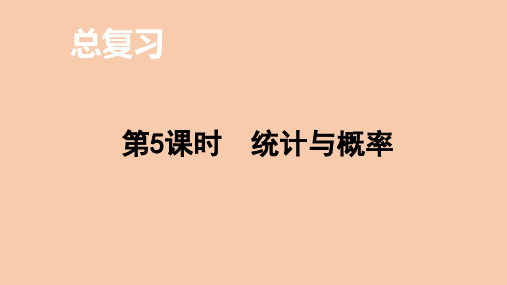 总复习

第5课时　统计与概率